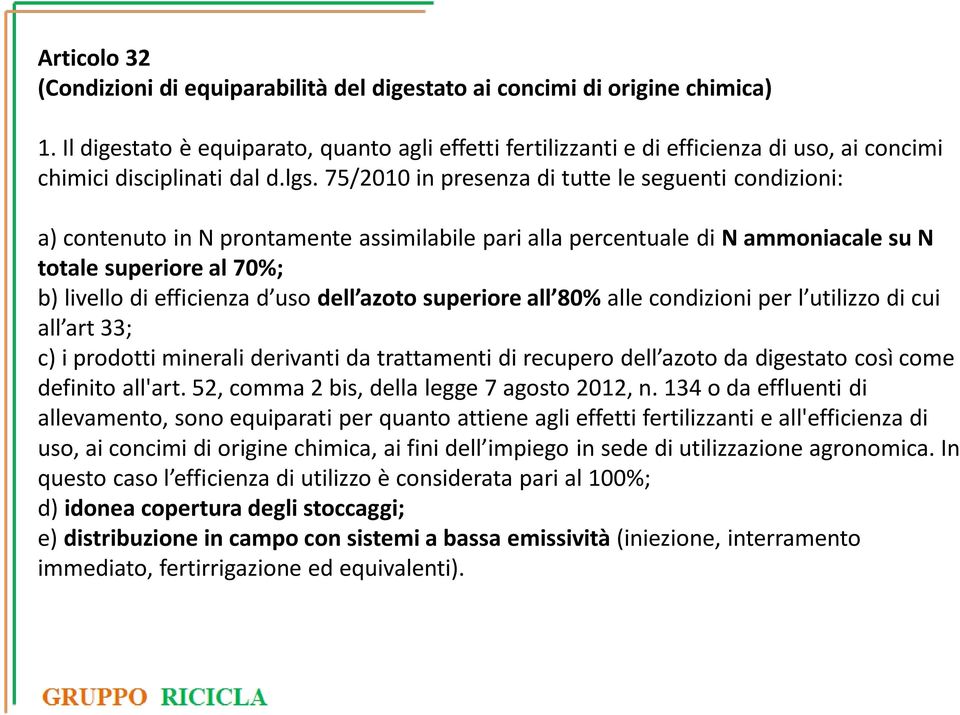 Articolo 32
(Condizioni di equiparabilità del digestato ai concimi di origine chimica)

1. Il digestato è equiparato, quanto agli effetti fertilizzanti e di efficienza di uso, ai concimi chimici disciplinati dal d.lgs. 75/2010 in presenza di tutte le seguenti condizioni:

a) contenuto in N prontamente assimilabile pari alla percentuale di N ammoniacale su N totale superiore al 70%;
b) livello di efficienza d'uso dell'azoto superiore all'80% alle condizioni per l'utilizzo di cui all'art 33;
c) i prodotti minerali derivanti da trattamenti di recupero dell'azoto da digestato così come definito all'art. 52, comma 2 bis, della legge 7 agosto 2012, n. 134 o da effluenti di allevamento, sono equiparati per quanto attiene agli effetti fertilizzanti e all'efficienza di uso, ai concimi di origine chimica, ai fini dell'impiego in sede di utilizzazione agronomica. In questo caso l'efficienza di utilizzo è considerata pari al 100%;
d) idonea copertura degli stoccaggi;
e) distribuzione in campo con sistemi a bassa emissività (iniezione, interramento immediato, fertirrigazione ed equivalenti).

GRUPPO RICICLA